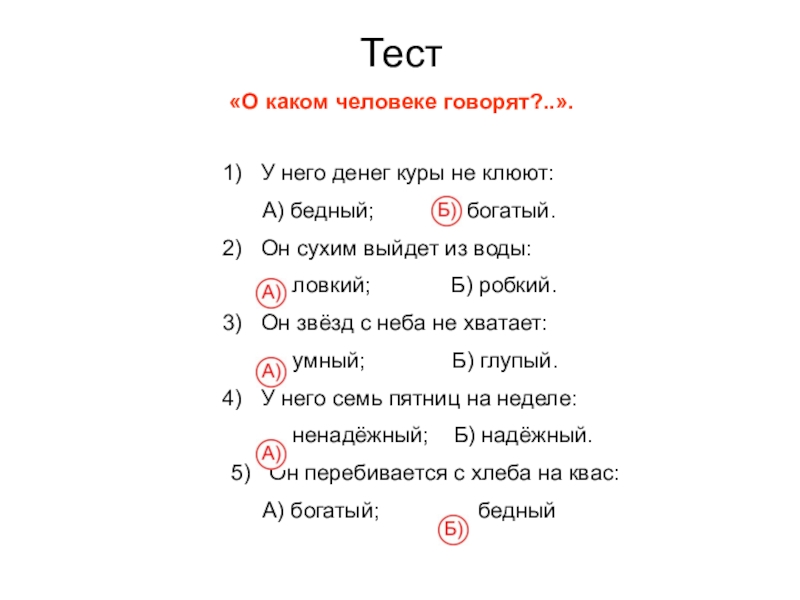 Тест

«О каком человеке говорят?..».

1) У него денег куры не клюют:

А) бедный; Б) богатый.

2) Он сухим выйдет из воды:

А) ловкий; Б) робкий.

3) Он звёзд с неба не хватает:

А) умный; Б) глупый.

4) У него семь пятниц на неделе:

А) ненадёжный; Б) надёжный.

5) Он перебивается с хлеба на квас:

А) богатый; Б) бедный